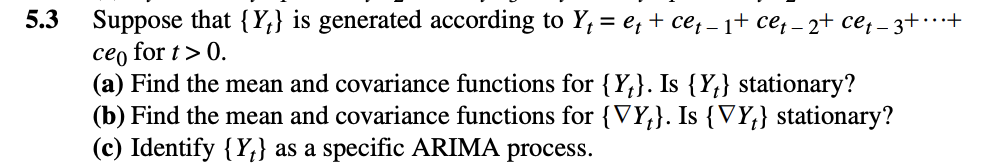 **5.3** Suppose that $\{Y_t\}$ is generated according to $Y_t = e_t + ce_{t-1} + ce_{t-2} + ce_{t-3} + \cdots + ce_0$ for $t > 0$.

**(a)** Find the mean and covariance functions for $\{Y_t\}$. Is $\{Y_t\}$ stationary?

**(b)** Find the mean and covariance functions for $\{\nabla Y_t\}$. Is $\{\nabla Y_t\}$ stationary?

**(c)** Identify $\{Y_t\}$ as a specific ARIMA process.